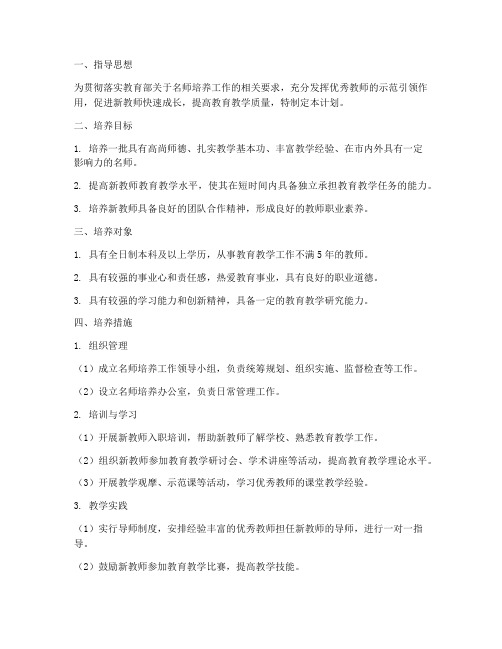 一、指导思想

为贯彻落实教育部关于名师培养工作的相关要求，充分发挥优秀教师的示范引领作用，促进新教师快速成长，提高教育教学质量，特制定本计划。

二、培养目标

1. 培养一批具有高尚师德、扎实教学基本功、丰富教学经验、在市内外具有一定影响力的名师。

2. 提高新教师教育教学水平，使其在短时间内具备独立承担教育教学任务的能力。

3. 培养新教师具备良好的团队合作精神，形成良好的教师职业素养。

三、培养对象

1. 具有全日制本科及以上学历，从事教育教学工作不满5年的教师。

2. 具有较强的事业心和责任感，热爱教育事业，具有良好的职业道德。

3. 具有较强的学习能力和创新精神，具备一定的教育教学研究能力。

四、培养措施

1. 组织管理

（1）成立名师培养工作领导小组，负责统筹规划、组织实施、监督检查等工作。

（2）设立名师培养办公室，负责日常管理工作。

2. 培训与学习

（1）开展新教师入职培训，帮助新教师了解学校、熟悉教育教学工作。

（2）组织新教师参加教育教学研讨会、学术讲座等活动，提高教育教学理论水平。

（3）开展教学观摩、示范课等活动，学习优秀教师的课堂教学经验。

3. 教学实践

（1）实行导师制度，安排经验丰富的优秀教师担任新教师的导师，进行一对一指导。

（2）鼓励新教师参加教育教学比赛，提高教学技能。